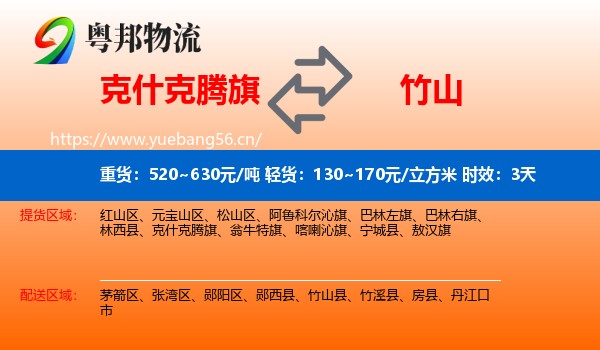 粤邦物流

克什克腾旗

竹山

https://www.yuebang56.cn/

重货：520~630元/吨 轻货：130~170元/立方米 时效：3天

提货区域：

红山区、元宝山区、松山区、阿鲁科尔沁旗、巴林左旗、巴林右旗、林西县、克什克腾旗、翁牛特旗、喀喇沁旗、宁城县、敖汉旗

配送区域：

茅箭区、张湾区、郧阳区、郧西县、竹山县、竹溪县、房县、丹江口市